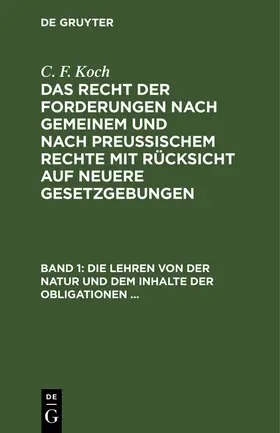 DE GRUYTER

C. F. Koch

DAS RECHT DER FORDERUNGEN NACH GEMEINEM UND NACH PREUSSISCHEM RECHTE MIT RÜCKSICHT AUF NEUERE GESETZGEBUNGEN

BAND 1: DIE LEHREN VON DER NATUR UND DEM INHALTE DER OBLIGATIONEN ...

DE
G